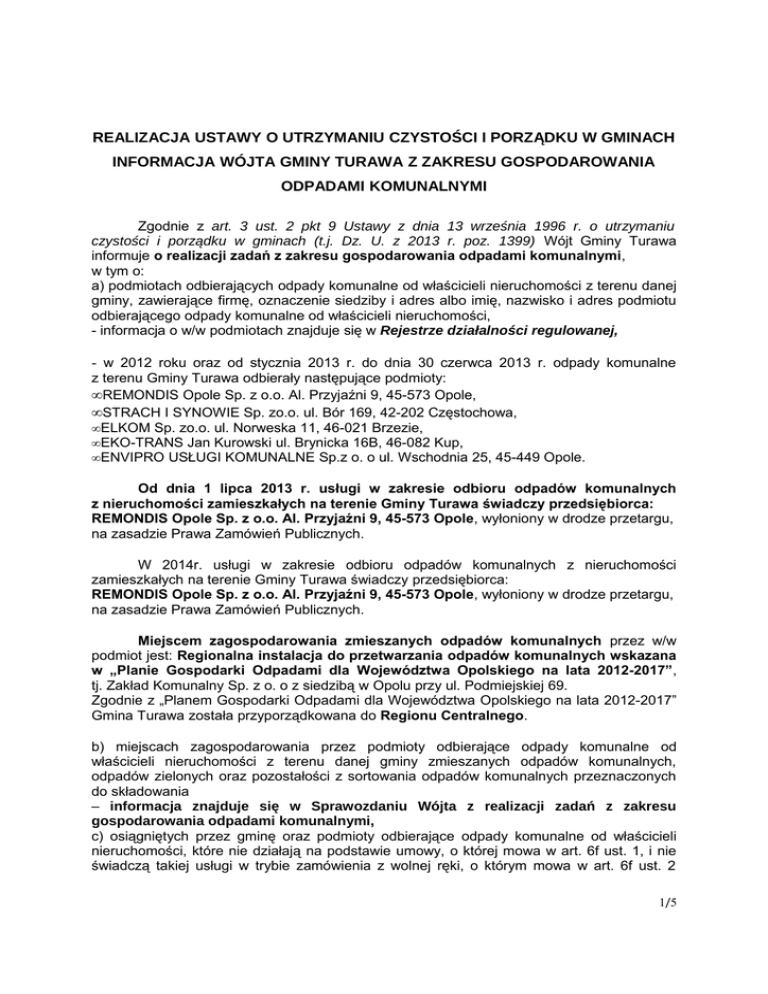 REALIZACJA USTAWY O UTRZYMANIU CZYSTOŚCI I PORZĄDKU W GMINACH
INFORMACJA WÓJTA GMINY TURAWA Z ZAKRESU GOSPODAROWANIA ODPADAMI KOMUNALNYMI

Zgodnie z art. 3 ust. 2 pkt 9 Ustawy z dnia 13 września 1996 r. o utrzymaniu czystości i porządku w gminach (t.j. Dz. U. z 2013 r. poz. 1399) Wójt Gminy Turawa informuje o realizacji zadań z zakresu gospodarowania odpadami komunalnymi, w tym o:
a) podmiotach odbierających odpady komunalne od właścicieli nieruchomości z terenu danej gminy, zawierające firmę, oznaczenie siedziby i adres albo imię, nazwisko i adres podmiotu odbierającego odpady komunalne od właścicieli nieruchomości,
- informacja o w/w podmiotach znajduje się w Rejestrze działalności regulowanej,

- w 2012 roku oraz od stycznia 2013 r. do dnia 30 czerwca 2013 r. odpady komunalne z terenu Gminy Turawa odbierały następujące podmioty:
∞REMONDIS Opole Sp. z o.o. Al. Przyjaźni 9, 45-573 Opole,
∞STRACH I SYNOWIE Sp. zo.o. ul. Bór 169, 42-202 Częstochowa,
∞ELKOM Sp. zo.o. ul. Norweska 11, 46-021 Brzezie,
∞EKO-TRANS Jan Kurowski ul. Brynicka 16B, 46-082 Kup,
∞ENVIPRO USŁUGI KOMUNALNE Sp.z o. o ul. Wschodnia 25, 45-449 Opole.

Od dnia 1 lipca 2013 r. usługi w zakresie odbioru odpadów komunalnych z nieruchomości zamieszkałych na terenie Gminy Turawa świadczy przedsiębiorca: REMONDIS Opole Sp. z o.o. Al. Przyjaźni 9, 45-573 Opole, wyłoniony w drodze przetargu, na zasadzie Prawa Zamówień Publicznych.

W 2014r. usługi w zakresie odbioru odpadów komunalnych z nieruchomości zamieszkałych na terenie Gminy Turawa świadczy przedsiębiorca:
REMONDIS Opole Sp. z o.o. Al. Przyjaźni 9, 45-573 Opole, wyłoniony w drodze przetargu, na zasadzie Prawa Zamówień Publicznych.

Miejscem zagospodarowania zmieszanych odpadów komunalnych przez w/w podmiot jest: Regionalna instalacja do przetwarzania odpadów komunalnych wskazana w „Planie Gospodarki Odpadami dla Województwa Opolskiego na lata 2012-2017”, tj. Zakład Komunalny Sp. z o. o z siedzibą w Opolu przy ul. Podmiejskiej 69.
Zgodnie z „Planem Gospodarki Odpadami dla Województwa Opolskiego na lata 2012-2017” Gmina Turawa została przyporządkowana do Regionu Centralnego.

b) miejscach zagospodarowania przez podmioty odbierające odpady komunalne od właścicieli nieruchomości z terenu danej gminy zmieszanych odpadów komunalnych, odpadów zielonych oraz pozostałości z sortowania odpadów komunalnych przeznaczonych do składowania
– informacja znajduje się w Sprawozdaniu Wójta z realizacji zadań z zakresu gospodarowania odpadami komunalnymi,
c) osiągniętych przez gminę oraz podmioty odbierające odpady komunalne od właścicieli nieruchomości, które nie działają na podstawie umowy, o której mowa w art. 6f ust. 1, i nie świadczą takiej usługi w trybie zamówienia z wolnej ręki, o którym mowa w art. 6f ust. 2

1/5